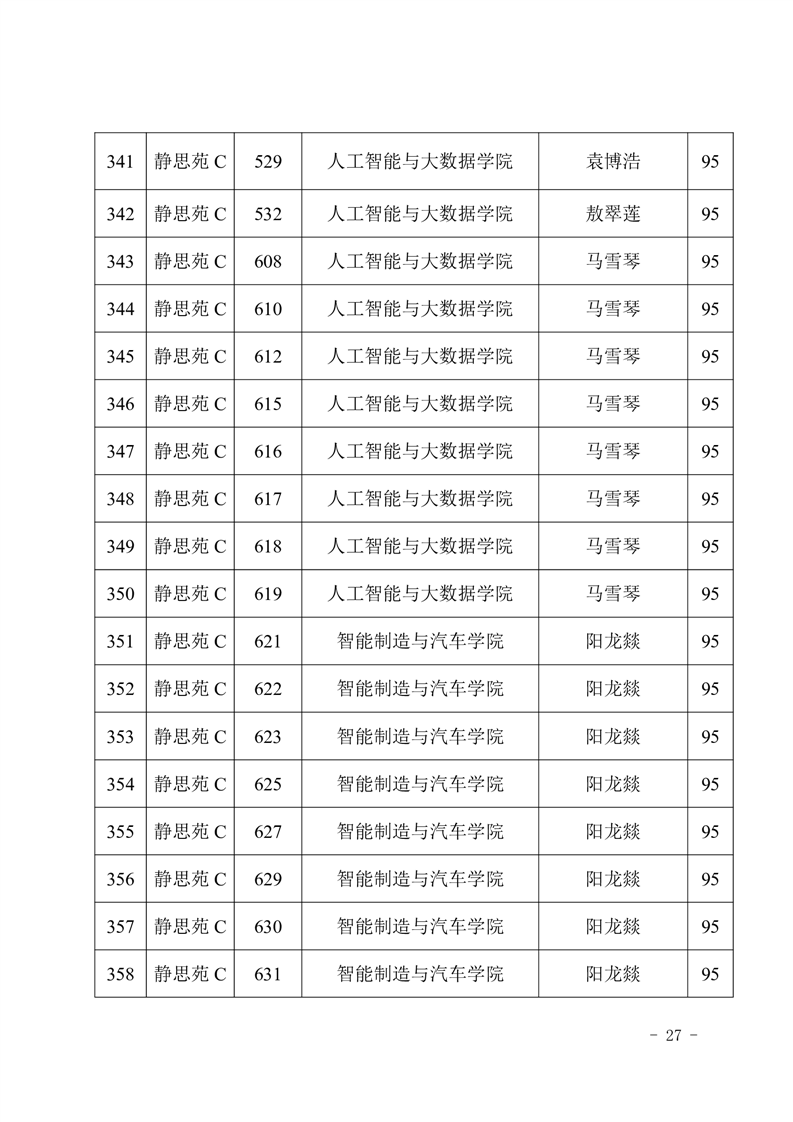 | 341 | 静思苑 C | 529 | 人工智能与大数据学院 | 袁博浩 | 95 |
|---|---|---|---|---|---|
| 342 | 静思苑 C | 532 | 人工智能与大数据学院 | 敖翠莲 | 95 |
| 343 | 静思苑 C | 608 | 人工智能与大数据学院 | 马雪琴 | 95 |
| 344 | 静思苑 C | 610 | 人工智能与大数据学院 | 马雪琴 | 95 |
| 345 | 静思苑 C | 612 | 人工智能与大数据学院 | 马雪琴 | 95 |
| 346 | 静思苑 C | 615 | 人工智能与大数据学院 | 马雪琴 | 95 |
| 347 | 静思苑 C | 616 | 人工智能与大数据学院 | 马雪琴 | 95 |
| 348 | 静思苑 C | 617 | 人工智能与大数据学院 | 马雪琴 | 95 |
| 349 | 静思苑 C | 618 | 人工智能与大数据学院 | 马雪琴 | 95 |
| 350 | 静思苑 C | 619 | 人工智能与大数据学院 | 马雪琴 | 95 |
| 351 | 静思苑 C | 621 | 智能制造与汽车学院 | 阳龙燚 | 95 |
| 352 | 静思苑 C | 622 | 智能制造与汽车学院 | 阳龙燚 | 95 |
| 353 | 静思苑 C | 623 | 智能制造与汽车学院 | 阳龙燚 | 95 |
| 354 | 静思苑 C | 625 | 智能制造与汽车学院 | 阳龙燚 | 95 |
| 355 | 静思苑 C | 627 | 智能制造与汽车学院 | 阳龙燚 | 95 |
| 356 | 静思苑 C | 629 | 智能制造与汽车学院 | 阳龙燚 | 95 |
| 357 | 静思苑 C | 630 | 智能制造与汽车学院 | 阳龙燚 | 95 |
| 358 | 静思苑 C | 631 | 智能制造与汽车学院 | 阳龙燚 | 95 |

- 27 -